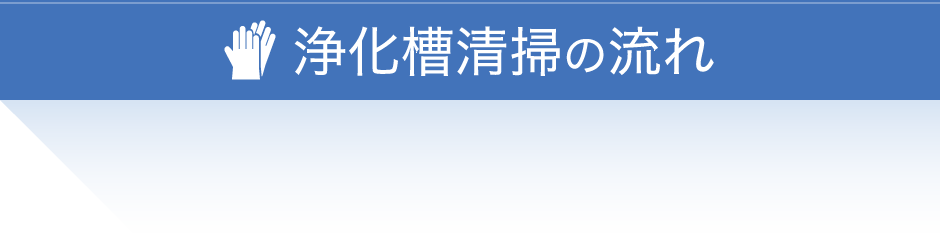 浄化槽清掃の流れ